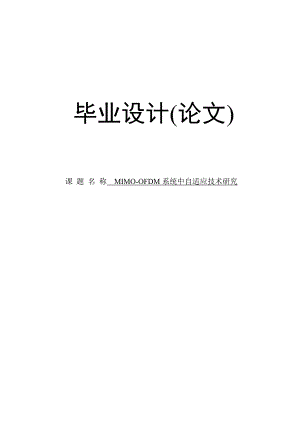 毕业设计(论文)

课 题 名 称 MIMO-OFDM 系统中自适应技术研究